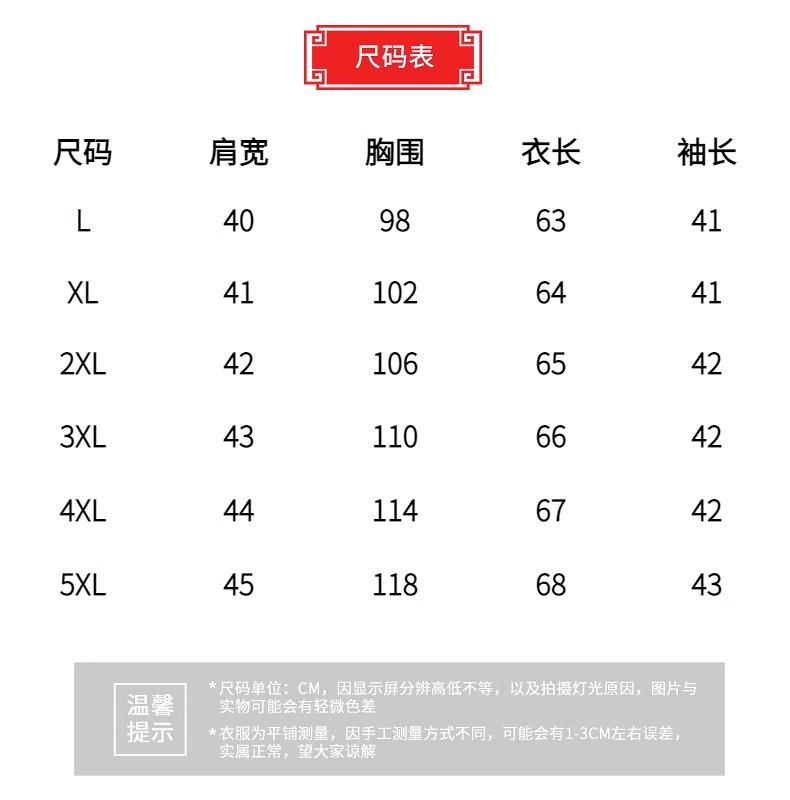 尺码表

| 尺码 | 肩宽 | 胸围 | 衣长 | 袖长 |
|---|---|---|---|---|
| L | 40 | 98 | 63 | 41 |
| XL | 41 | 102 | 64 | 41 |
| 2XL | 42 | 106 | 65 | 42 |
| 3XL | 43 | 110 | 66 | 42 |
| 4XL | 44 | 114 | 67 | 42 |
| 5XL | 45 | 118 | 68 | 43 |

温馨提示

*尺码单位：CM，因显示屏分辨高低不等，以及拍摄灯光原因，图片与实物可能会有轻微色差

*衣服为平铺测量，因手工测量方式不同，可能会有1-3CM左右误差，实属正常，望大家谅解